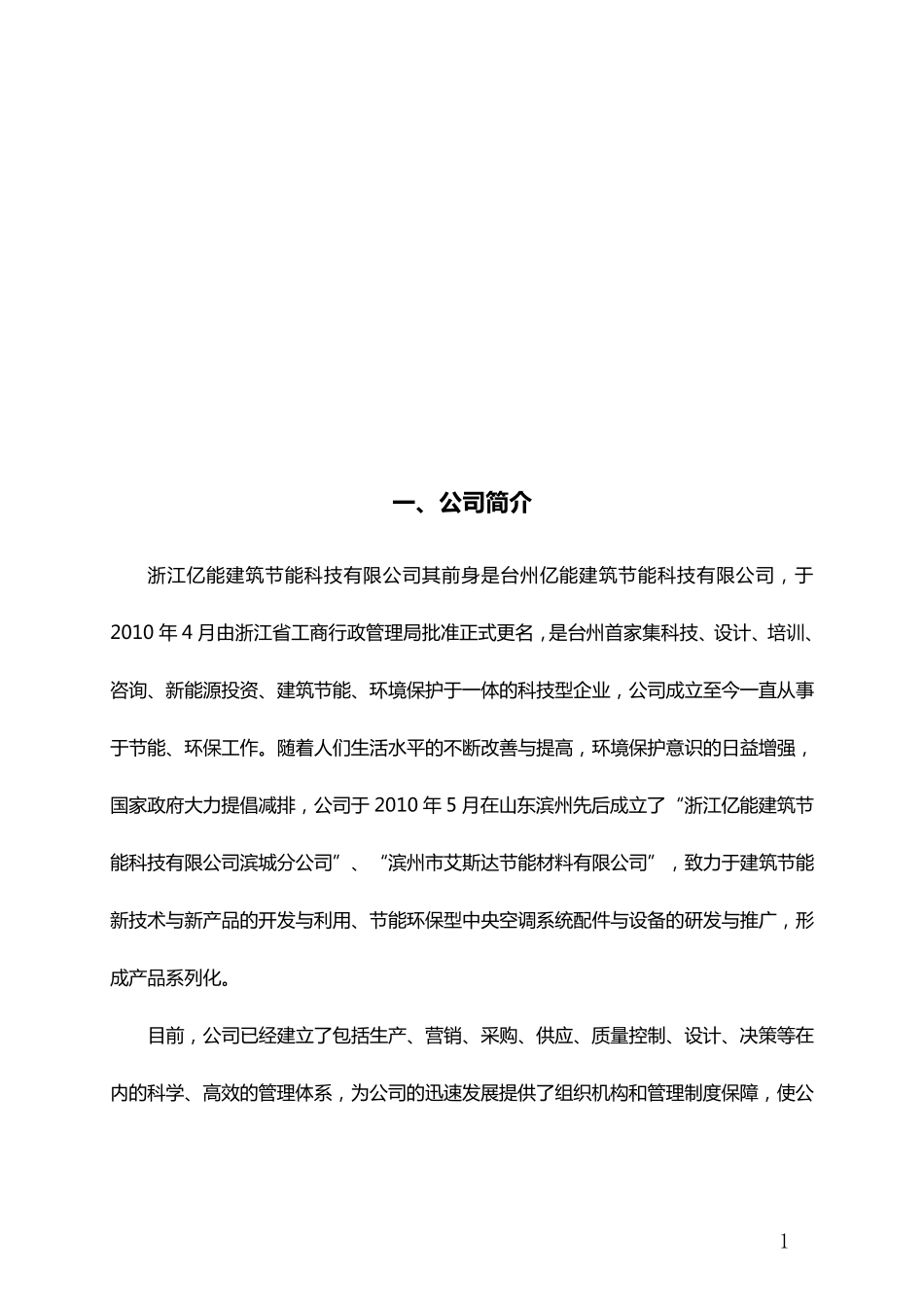 一、公司简介

浙江亿能建筑节能科技有限公司其前身是台州亿能建筑节能科技有限公司，于2010年4月由浙江省工商行政管理局批准正式更名，是台州首家集科技、设计、培训、咨询、新能源投资、建筑节能、环境保护于一体的科技型企业，公司成立至今一直从事于节能、环保工作。随着人们生活水平的不断改善与提高，环境保护意识的日益增强，国家政府大力提倡减排，公司于2010年5月在山东滨州先后成立了“浙江亿能建筑节能科技有限公司滨城分公司”、“滨州市艾斯达节能材料有限公司”，致力于建筑节能新技术与新产品的开发与利用、节能环保型中央空调系统配件与设备的研发与推广，形成产品系列化。

目前，公司已经建立了包括生产、营销、采购、供应、质量控制、设计、决策等在内的科学、高效的管理体系，为公司的迅速发展提供了组织机构和管理制度保障，使公

1